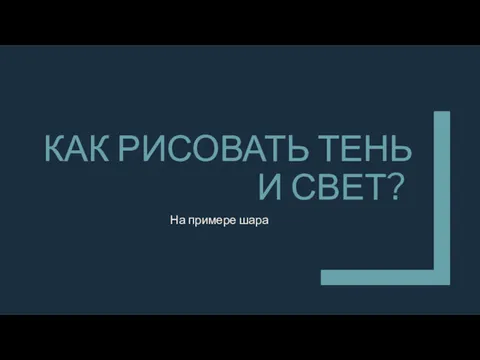 КАК РИСОВАТЬ ТЕНЬ И СВЕТ?

На примере шара